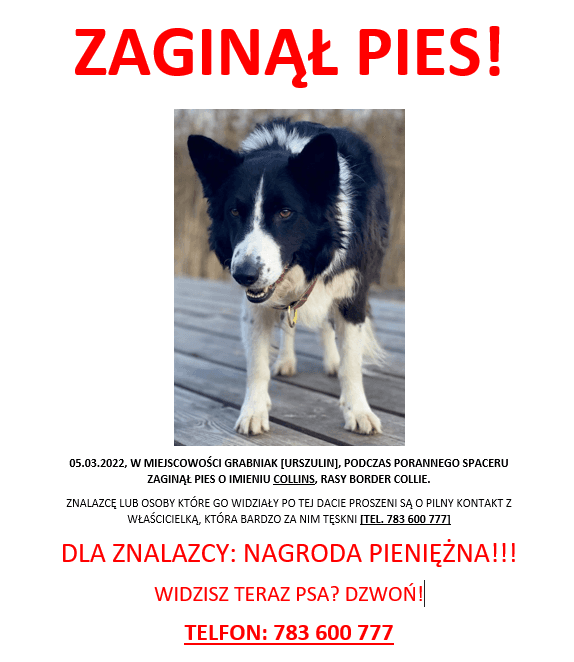 ZAGINĄŁ PIES!

05.03.2022, W MIEJSCOWOŚCI GRABNIAK [URSZULIN], PODCZAS PORANNEGO SPACERU ZAGINĄŁ PIES O IMIENIU COLLINS, RASY BORDER COLLIE.

ZNALAZCĘ LUB OSOBY KTÓRE GO WIDZIAŁY PO TEJ DACIE PROSZENI SĄ O PILNY KONTAKT Z WŁAŚCICIELKĄ, KTÓRA BARDZO ZA NIM TĘSKNI [TEL. 783 600 777]

DLA ZNALAZCY: NAGRODA PIENIĘŻNA!!!

WIDZISZ TERAZ PSA? DZWOŃ!

TELFON: 783 600 777